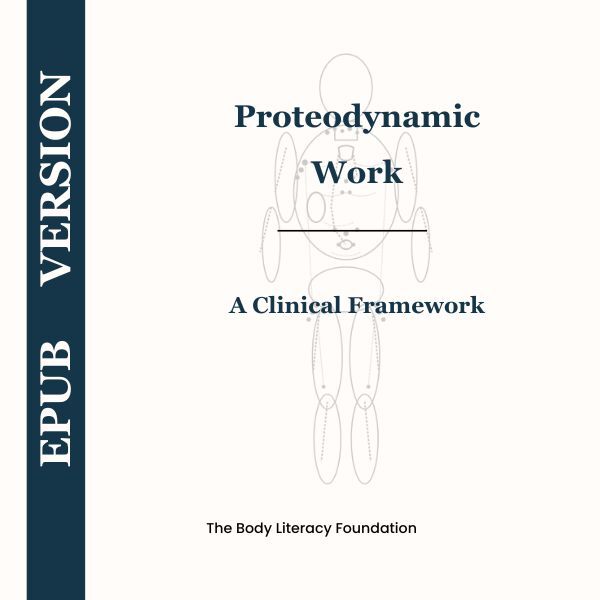 EPUB VERSION

Proteodynamic Work

A Clinical Framework

The Body Literacy Foundation